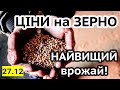 ЦІНИ на ЗЕРНО

НАЙВИЩИЙ врожай!

27.12